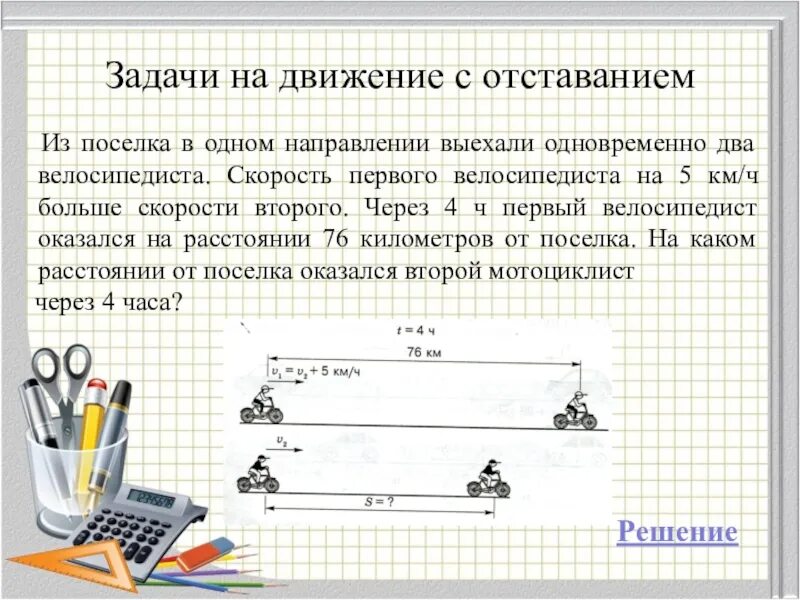 Задачи на движение с отставанием

Из поселка в одном направлении выехали одновременно два велосипедиста. Скорость первого велосипедиста на 5 км/ч больше скорости второго. Через 4 ч первый велосипедист оказался на расстоянии 76 километров от поселка. На каком расстоянии от поселка оказался второй мотоциклист через 4 часа?

$t = 4$ ч

76 км

$v_1 = v_2 + 5$ км/ч

$v_2$

$S = ?$

Решение